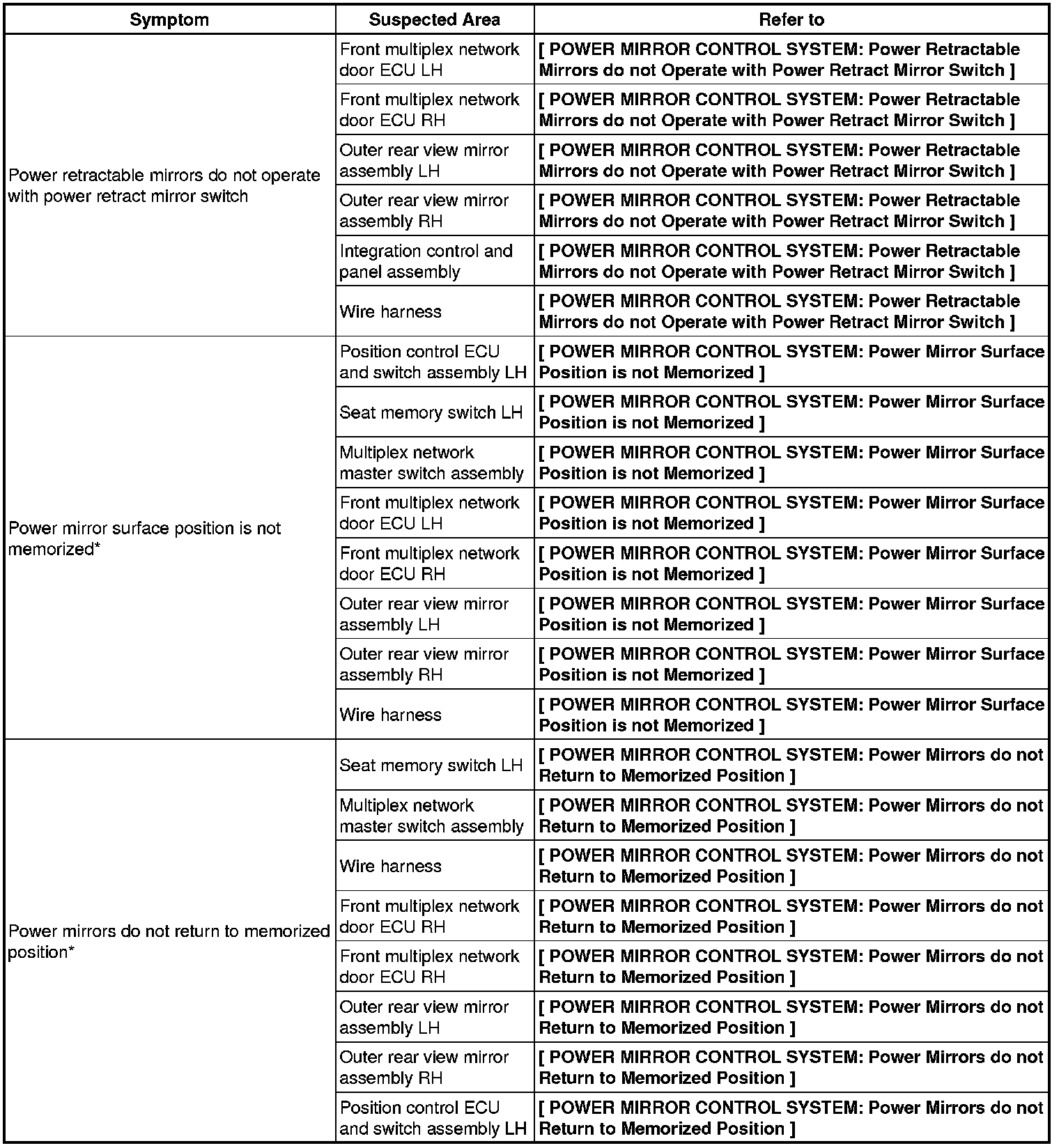 | Symptom | Suspected Area | Refer to |
|---|---|---|
| Power retractable mirrors do not operate with power retract mirror switch | Front multiplex network door ECU LH | [ POWER MIRROR CONTROL SYSTEM: Power Retractable Mirrors do not Operate with Power Retract Mirror Switch ] |
| | Front multiplex network door ECU RH | [ POWER MIRROR CONTROL SYSTEM: Power Retractable Mirrors do not Operate with Power Retract Mirror Switch ] |
| | Outer rear view mirror assembly LH | [ POWER MIRROR CONTROL SYSTEM: Power Retractable Mirrors do not Operate with Power Retract Mirror Switch ] |
| | Outer rear view mirror assembly RH | [ POWER MIRROR CONTROL SYSTEM: Power Retractable Mirrors do not Operate with Power Retract Mirror Switch ] |
| | Integration control and panel assembly | [ POWER MIRROR CONTROL SYSTEM: Power Retractable Mirrors do not Operate with Power Retract Mirror Switch ] |
| | Wire harness | [ POWER MIRROR CONTROL SYSTEM: Power Retractable Mirrors do not Operate with Power Retract Mirror Switch ] |
| Power mirror surface position is not memorized* | Position control ECU and switch assembly LH | [ POWER MIRROR CONTROL SYSTEM: Power Mirror Surface Position is not Memorized ] |
| | Seat memory switch LH | [ POWER MIRROR CONTROL SYSTEM: Power Mirror Surface Position is not Memorized ] |
| | Multiplex network master switch assembly | [ POWER MIRROR CONTROL SYSTEM: Power Mirror Surface Position is not Memorized ] |
| | Front multiplex network door ECU LH | [ POWER MIRROR CONTROL SYSTEM: Power Mirror Surface Position is not Memorized ] |
| | Front multiplex network door ECU RH | [ POWER MIRROR CONTROL SYSTEM: Power Mirror Surface Position is not Memorized ] |
| | Outer rear view mirror assembly LH | [ POWER MIRROR CONTROL SYSTEM: Power Mirror Surface Position is not Memorized ] |
| | Outer rear view mirror assembly RH | [ POWER MIRROR CONTROL SYSTEM: Power Mirror Surface Position is not Memorized ] |
| | Wire harness | [ POWER MIRROR CONTROL SYSTEM: Power Mirror Surface Position is not Memorized ] |
| Power mirrors do not return to memorized position* | Seat memory switch LH | [ POWER MIRROR CONTROL SYSTEM: Power Mirrors do not Return to Memorized Position ] |
| | Multiplex network master switch assembly | [ POWER MIRROR CONTROL SYSTEM: Power Mirrors do not Return to Memorized Position ] |
| | Wire harness | [ POWER MIRROR CONTROL SYSTEM: Power Mirrors do not Return to Memorized Position ] |
| | Front multiplex network door ECU RH | [ POWER MIRROR CONTROL SYSTEM: Power Mirrors do not Return to Memorized Position ] |
| | Front multiplex network door ECU RH | [ POWER MIRROR CONTROL SYSTEM: Power Mirrors do not Return to Memorized Position ] |
| | Outer rear view mirror assembly LH | [ POWER MIRROR CONTROL SYSTEM: Power Mirrors do not Return to Memorized Position ] |
| | Outer rear view mirror assembly RH | [ POWER MIRROR CONTROL SYSTEM: Power Mirrors do not Return to Memorized Position ] |
| | Position control ECU and switch assembly LH | [ POWER MIRROR CONTROL SYSTEM: Power Mirrors do not Return to Memorized Position ] |